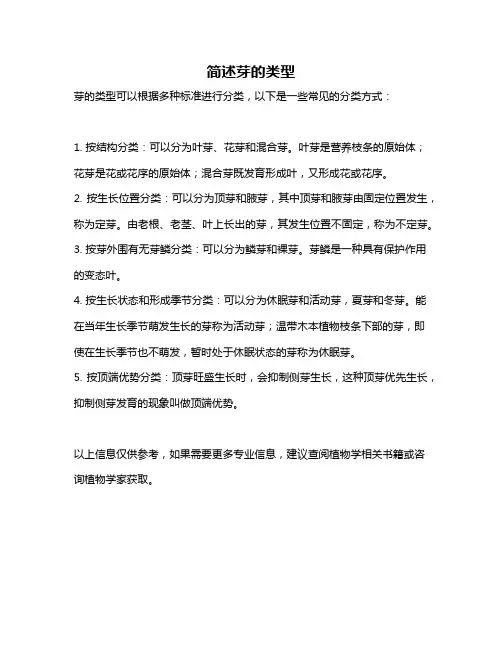 简述芽的类型

芽的类型可以根据多种标准进行分类，以下是一些常见的分类方式：

1. 按结构分类：可以分为叶芽、花芽和混合芽。叶芽是营养枝条的原始体；花芽是花或花序的原始体；混合芽既发育形成叶，又形成花或花序。

2. 按生长位置分类：可以分为顶芽和腋芽，其中顶芽和腋芽由固定位置发生，称为定芽。由老根、老茎、叶上长出的芽，其发生位置不固定，称为不定芽。

3. 按芽外围有无芽鳞分类：可以分为鳞芽和裸芽。芽鳞是一种具有保护作用的变态叶。

4. 按生长状态和形成季节分类：可以分为休眠芽和活动芽，夏芽和冬芽。能在当年生长季节萌发生长的芽称为活动芽；温带木本植物枝条下部的芽，即使在生长季节也不萌发，暂时处于休眠状态的芽称为休眠芽。

5. 按顶端优势分类：顶芽旺盛生长时，会抑制侧芽生长，这种顶芽优先生长，抑制侧芽发育的现象叫做顶端优势。

以上信息仅供参考，如果需要更多专业信息，建议查阅植物学相关书籍或咨询植物学家获取。